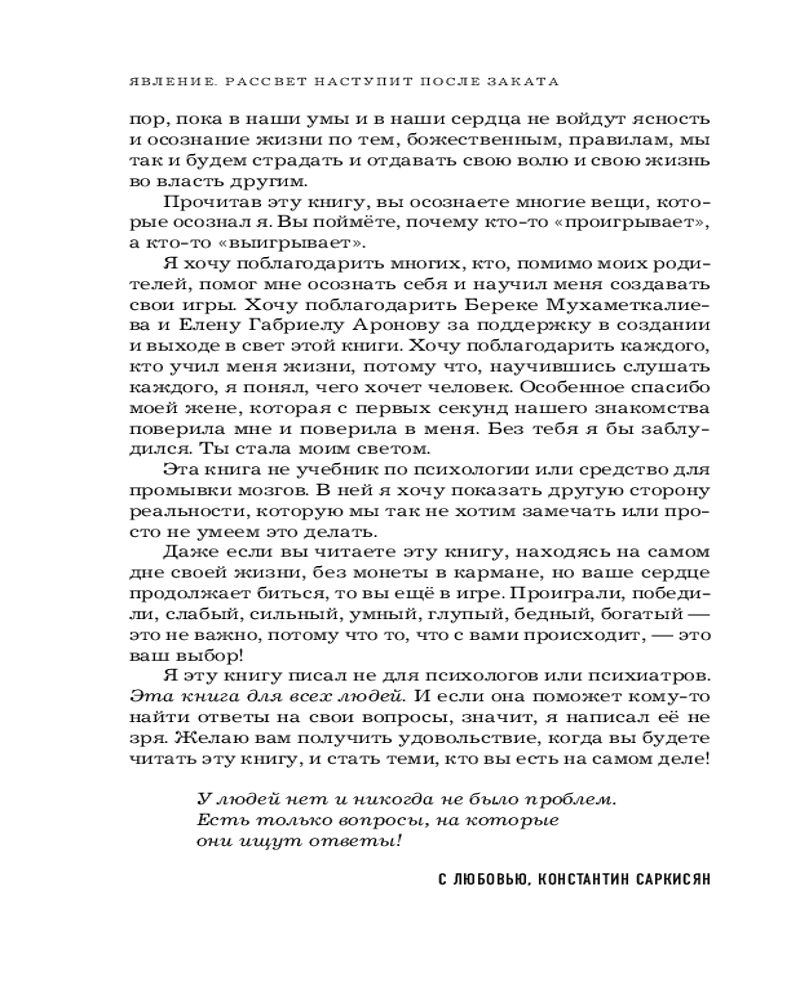 ЯВЛЕНИЕ. РАССВЕТ НАСТУПИТ ПОСЛЕ ЗАКАТА

пор, пока в наши умы и в наши сердца не войдут ясность и осознание жизни по тем, божественным, правилам, мы так и будем страдать и отдавать свою волю и свою жизнь во власть другим.

Прочитав эту книгу, вы осознаете многие вещи, которые осознал я. Вы поймёте, почему кто-то «проигрывает», а кто-то «выигрывает».

Я хочу поблагодарить многих, кто, помимо моих родителей, помог мне осознать себя и научил меня создавать свои игры. Хочу поблагодарить Береке Мухаметкалиева и Елену Габриелу Аронову за поддержку в создании и выходе в свет этой книги. Хочу поблагодарить каждого, кто учил меня жизни, потому что, научившись слушать каждого, я понял, чего хочет человек. Особенное спасибо моей жене, которая с первых секунд нашего знакомства поверила мне и поверила в меня. Без тебя я бы заблудился. Ты стала моим светом.

Эта книга не учебник по психологии или средство для промывки мозгов. В ней я хочу показать другую сторону реальности, которую мы так не хотим замечать или просто не умеем это делать.

Даже если вы читаете эту книгу, находясь на самом дне своей жизни, без монеты в кармане, но ваше сердце продолжает биться, то вы ещё в игре. Проиграли, победили, слабый, сильный, умный, глупый, бедный, богатый — это не важно, потому что то, что с вами происходит, — это ваш выбор!

Я эту книгу писал не для психологов или психиатров. Эта книга для всех людей. И если она поможет кому-то найти ответы на свои вопросы, значит, я написал её не зря. Желаю вам получить удовольствие, когда вы будете читать эту книгу, и стать теми, кто вы есть на самом деле!

У людей нет и никогда не было проблем.
Есть только вопросы, на которые
они ищут ответы!

С ЛЮБОВЬЮ, КОНСТАНТИН САРКИСЯН